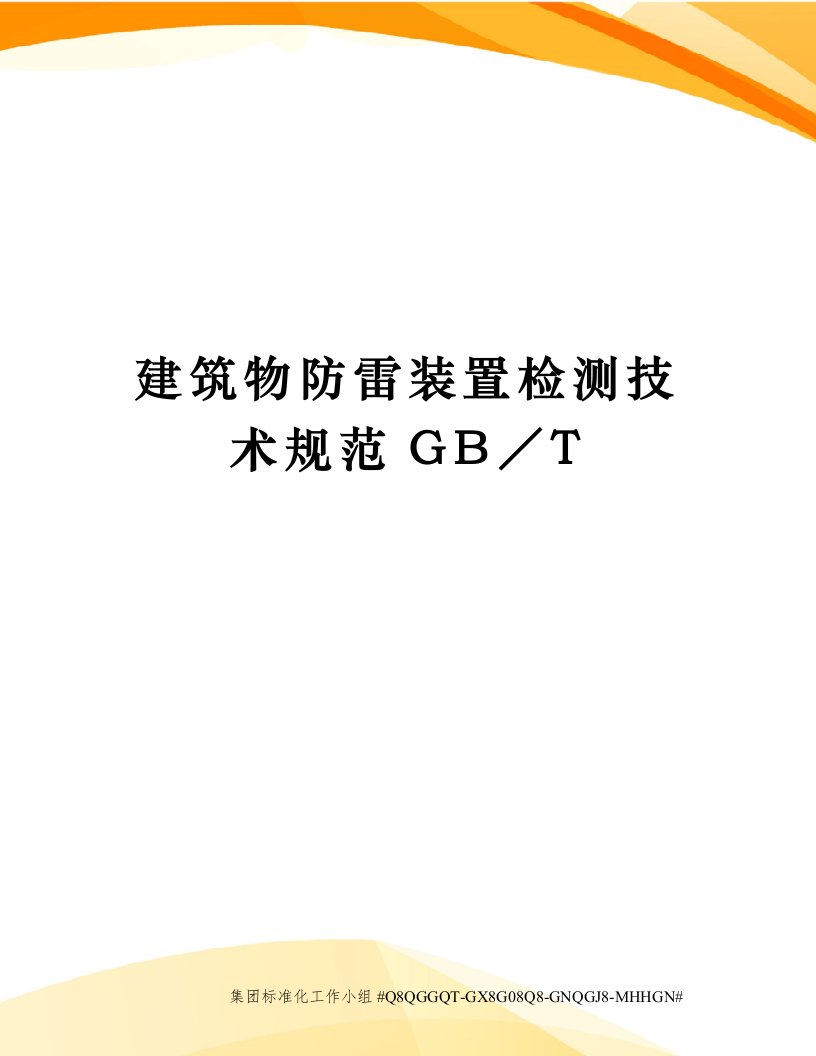 建筑物防雷装置检测技术规范 GB／T

集团标准化工作小组 #Q8QGGQT-GX8G08Q8-GNQGJ8-MHHGN#